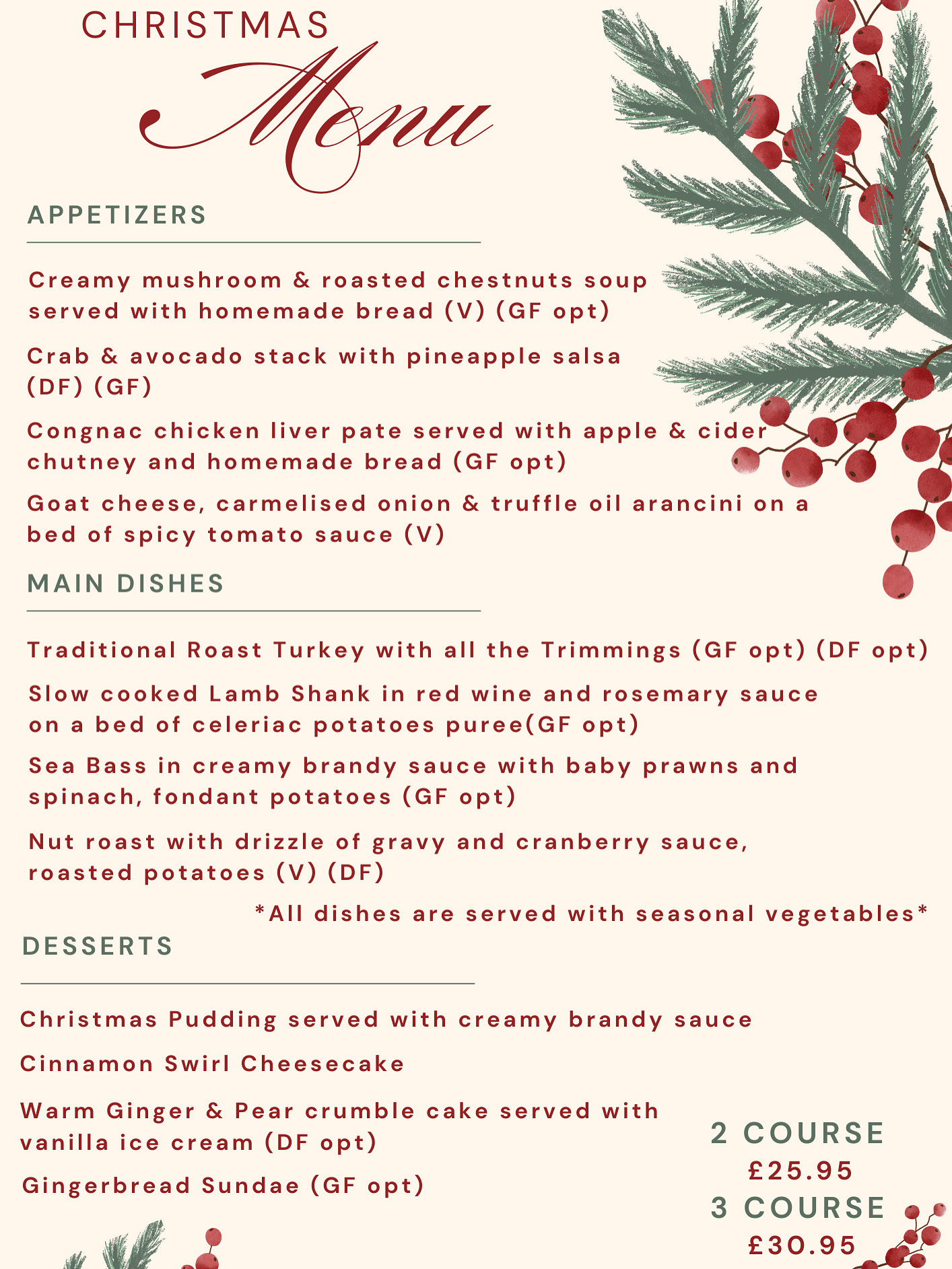 CHRISTMAS
Menu

APPETIZERS

Creamy mushroom & roasted chestnuts soup served with homemade bread (V) (GF opt)

Crab & avocado stack with pineapple salsa (DF) (GF)

Congnac chicken liver pate served with apple & cider chutney and homemade bread (GF opt)

Goat cheese, carmelised onion & truffle oil arancini on a bed of spicy tomato sauce (V)

MAIN DISHES

Traditional Roast Turkey with all the Trimmings (GF opt) (DF opt)

Slow cooked Lamb Shank in red wine and rosemary sauce on a bed of celeriac potatoes puree(GF opt)

Sea Bass in creamy brandy sauce with baby prawns and spinach, fondant potatoes (GF opt)

Nut roast with drizzle of gravy and cranberry sauce, roasted potatoes (V) (DF)

*All dishes are served with seasonal vegetables*

DESSERTS

Christmas Pudding served with creamy brandy sauce

Cinnamon Swirl Cheesecake

Warm Ginger & Pear crumble cake served with vanilla ice cream (DF opt)

Gingerbread Sundae (GF opt)

2 COURSE
£25.95
3 COURSE
£30.95